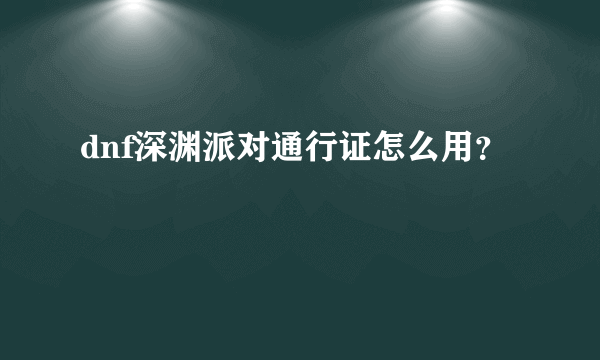 dnf深渊派对通行证怎么用？